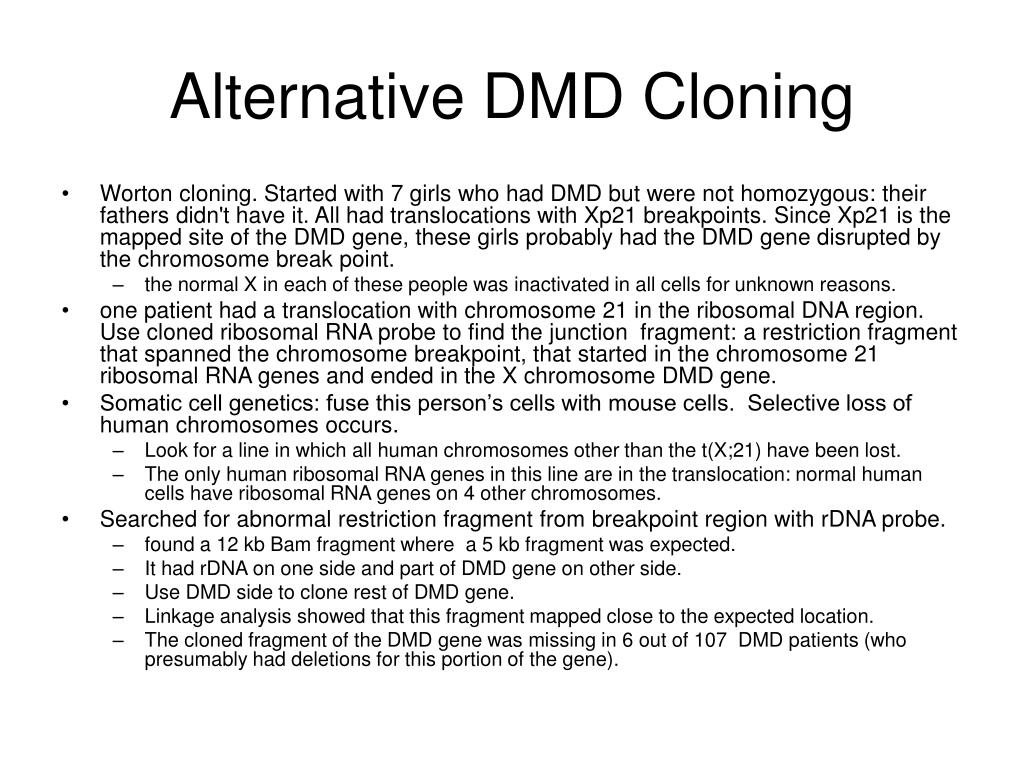 Alternative DMD Cloning

• Worton cloning. Started with 7 girls who had DMD but were not homozygous: their fathers didn't have it. All had translocations with Xp21 breakpoints. Since Xp21 is the mapped site of the DMD gene, these girls probably had the DMD gene disrupted by the chromosome break point.
– the normal X in each of these people was inactivated in all cells for unknown reasons.
• one patient had a translocation with chromosome 21 in the ribosomal DNA region. Use cloned ribosomal RNA probe to find the junction fragment: a restriction fragment that spanned the chromosome breakpoint, that started in the chromosome 21 ribosomal RNA genes and ended in the X chromosome DMD gene.
• Somatic cell genetics: fuse this person’s cells with mouse cells. Selective loss of human chromosomes occurs.
– Look for a line in which all human chromosomes other than the t(X;21) have been lost.
– The only human ribosomal RNA genes in this line are in the translocation: normal human cells have ribosomal RNA genes on 4 other chromosomes.
• Searched for abnormal restriction fragment from breakpoint region with rDNA probe.
– found a 12 kb Bam fragment where a 5 kb fragment was expected.
– It had rDNA on one side and part of DMD gene on other side.
– Use DMD side to clone rest of DMD gene.
– Linkage analysis showed that this fragment mapped close to the expected location.
– The cloned fragment of the DMD gene was missing in 6 out of 107 DMD patients (who presumably had deletions for this portion of the gene).